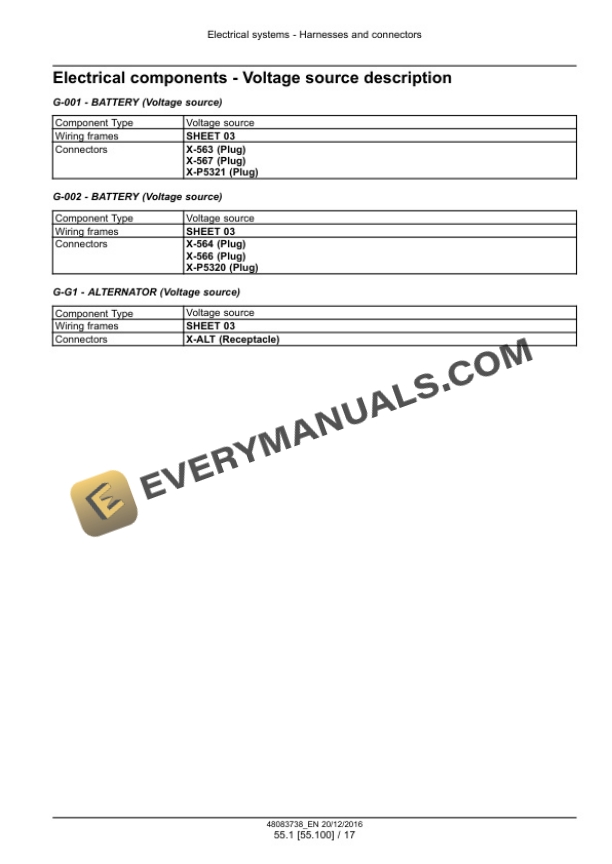 Electrical systems - Harnesses and connectors

Electrical components - Voltage source description

G-001 - BATTERY (Voltage source)

| Component Type | Voltage source |
|---|---|
| Wiring frames | SHEET 03 |
| Connectors | X-563 (Plug) X-567 (Plug) X-P5321 (Plug) |

G-002 - BATTERY (Voltage source)

| Component Type | Voltage source |
|---|---|
| Wiring frames | SHEET 03 |
| Connectors | X-564 (Plug) X-566 (Plug) X-P5320 (Plug) |

G-G1 - ALTERNATOR (Voltage source)

| Component Type | Voltage source |
|---|---|
| Wiring frames | SHEET 03 |
| Connectors | X-ALT (Receptacle) |

EVERYMANUALS.COM

48083738_EN 20/12/2016
55.1 [55.100] / 17